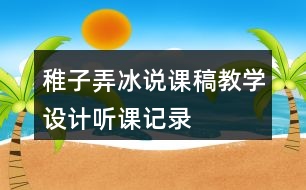 稚子弄冰说课稿教学设计听课记录